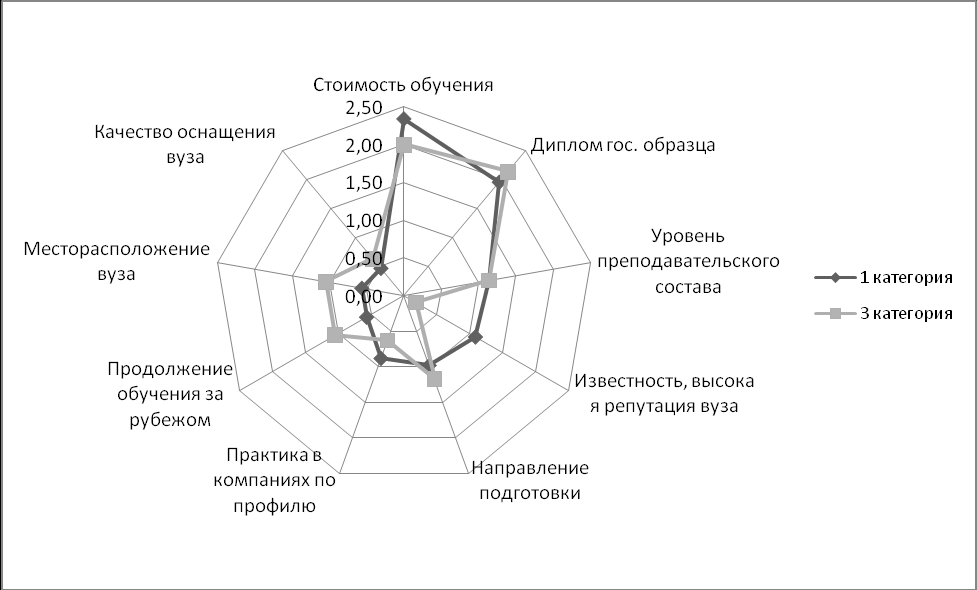 Стоимость обучения

2,50

2,00

1,50

1,00

0,50

0,00

Диплом гос. образца

Уровень преподавательского состава

Известность, высокая репутация вуза

Направление подготовки

Практика в компаниях по профилю

Продолжение обучения за рубежом

Месторасположение вуза

Качество оснащения вуза

1 категория

3 категория